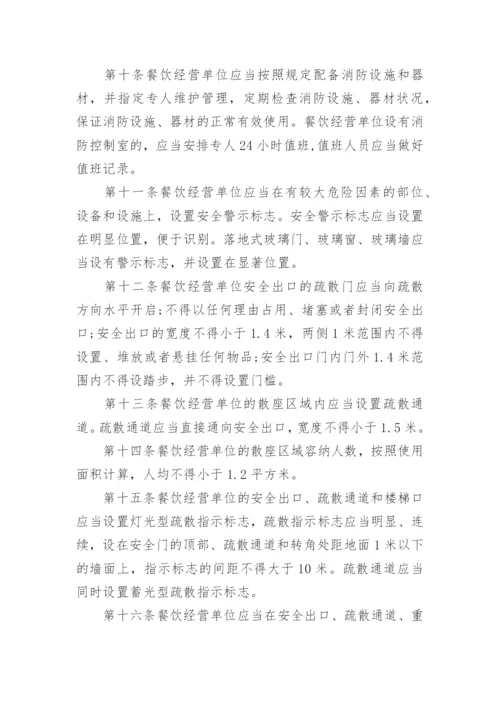 第十条餐饮经营单位应当按照规定配备消防设施和器材，并指定专人维护管理，定期检查消防设施、器材状况，保证消防设施、器材的正常有效使用。餐饮经营单位设有消防控制室的，应当安排专人24小时值班,值班人员应当做好值班记录。

第十一条餐饮经营单位应当在有较大危险因素的部位、设备和设施上，设置安全警示标志。安全警示标志应当设置在明显位置，便于识别。落地式玻璃门、玻璃窗、玻璃墙应当设有警示标志，并设置在显著位置。

第十二条餐饮经营单位安全出口的疏散门应当向疏散方向水平开启;不得以任何理由占用、堵塞或者封闭安全出口;安全出口的宽度不得小于1.4米，两侧1米范围内不得设置、堆放或者悬挂任何物品;安全出口门内门外1.4米范围内不得设踏步，并不得设置门槛。

第十三条餐饮经营单位的散座区域内应当设置疏散通道。疏散通道应当直接通向安全出口，宽度不得小于1.5米。

第十四条餐饮经营单位的散座区域容纳人数，按照使用面积计算，人均不得小于1.2平方米。

第十五条餐饮经营单位的安全出口、疏散通道和楼梯口应当设置灯光型疏散指示标志，疏散指示标志应当明显、连续，设在安全门的顶部、疏散通道和转角处距地面1米以下的墙面上，指示标志的间距不得大于10米。疏散通道应当同时设置蓄光型疏散指示标志。

第十六条餐饮经营单位应当在安全出口、疏散通道、重